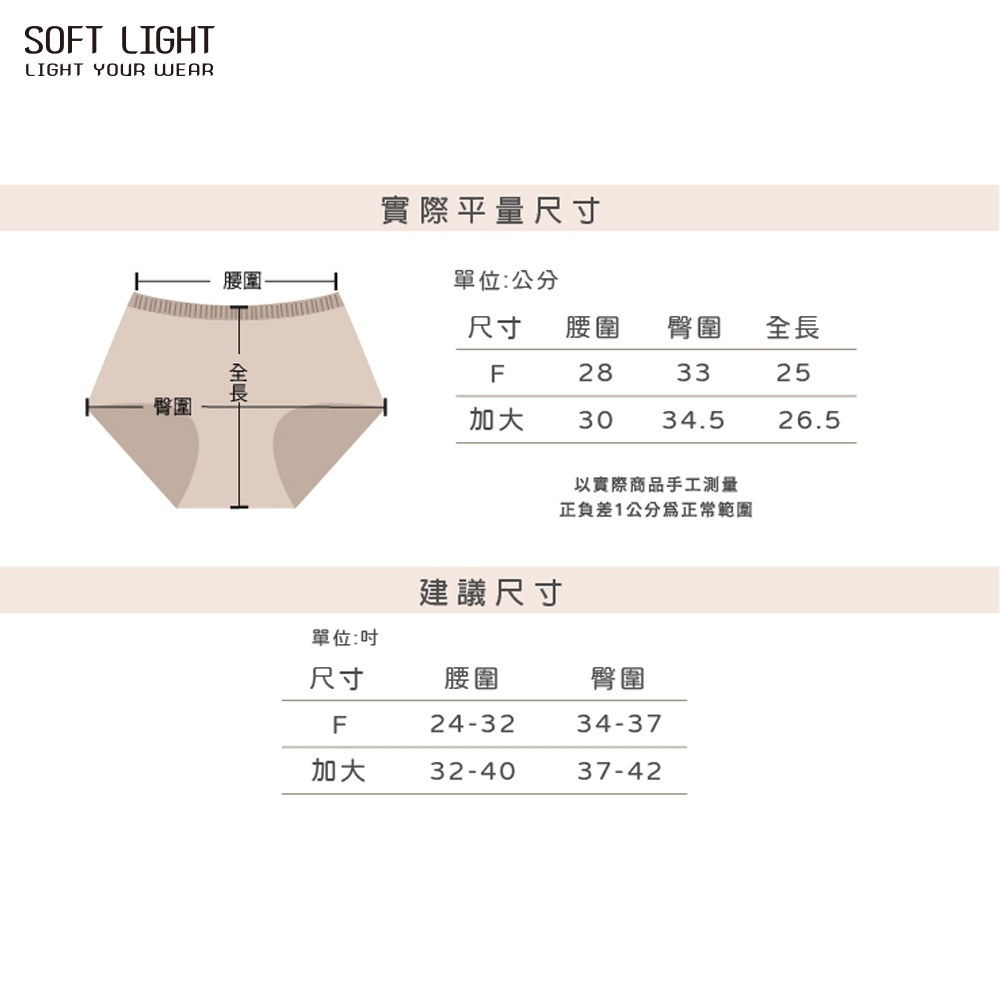 SOFT LIGHT
LIGHT YOUR WEAR

實際平量尺寸

腰圍
全長
臀圍

單位:公分

| 尺寸 | 腰圍 | 臀圍 | 全長 |
|---|---|---|---|
| F | 28 | 33 | 25 |
| 加大 | 30 | 34.5 | 26.5 |

以實際商品手工測量
正負差1公分爲正常範圍

建議尺寸

單位:吋

| 尺寸 | 腰圍 | 臀圍 |
|---|---|---|
| F | 24-32 | 34-37 |
| 加大 | 32-40 | 37-42 |